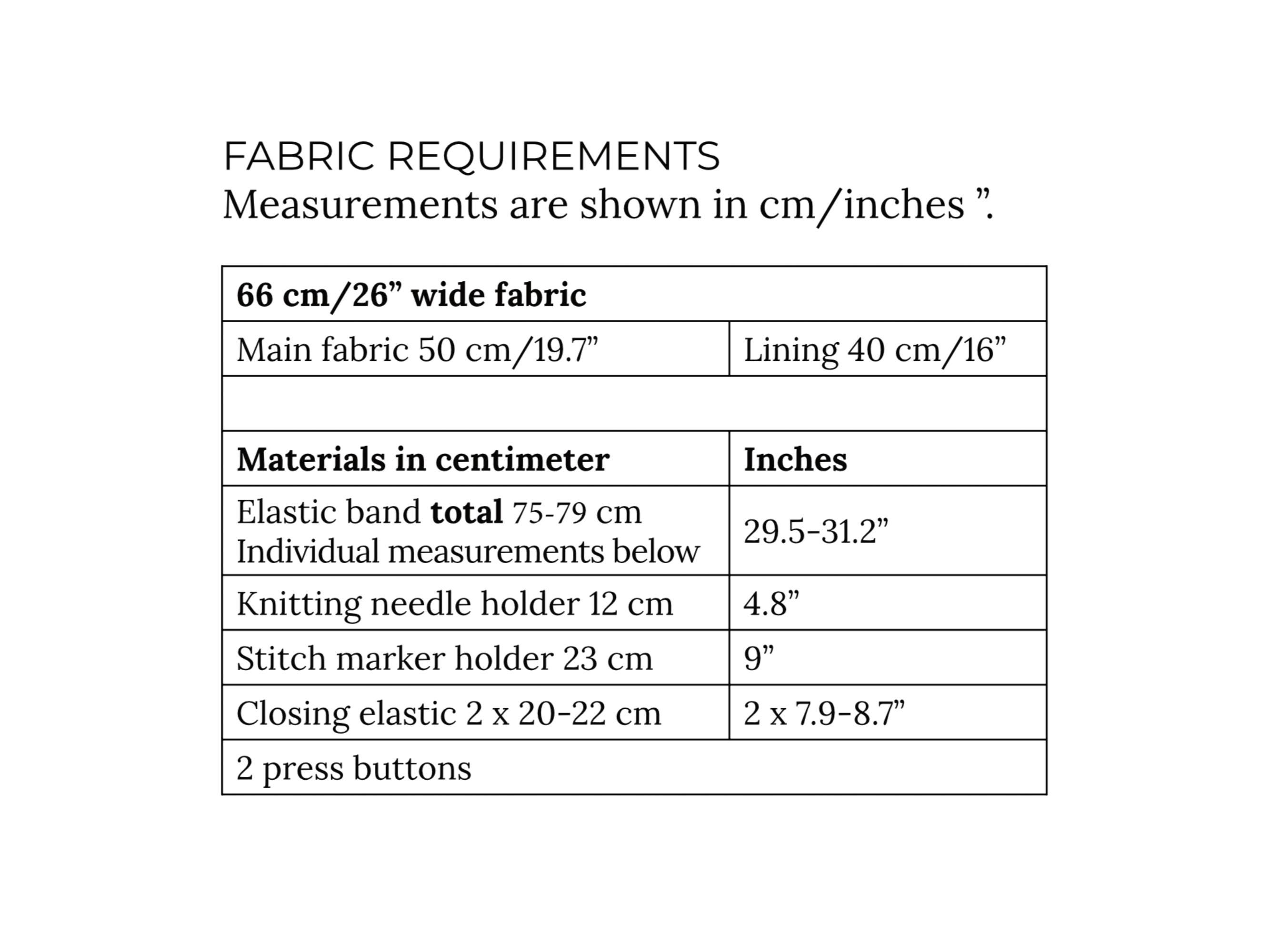 FABRIC REQUIREMENTS
Measurements are shown in cm/inches ”.

| 66 cm/26” wide fabric | |
|---|---|
| Main fabric 50 cm/19.7” | Lining 40 cm/16” |
| | |
| Materials in centimeter | Inches |
| Elastic band total 75-79 cm Individual measurements below | 29.5-31.2” |
| Knitting needle holder 12 cm | 4.8” |
| Stitch marker holder 23 cm | 9” |
| Closing elastic 2 x 20-22 cm | 2 x 7.9-8.7” |
| 2 press buttons | |